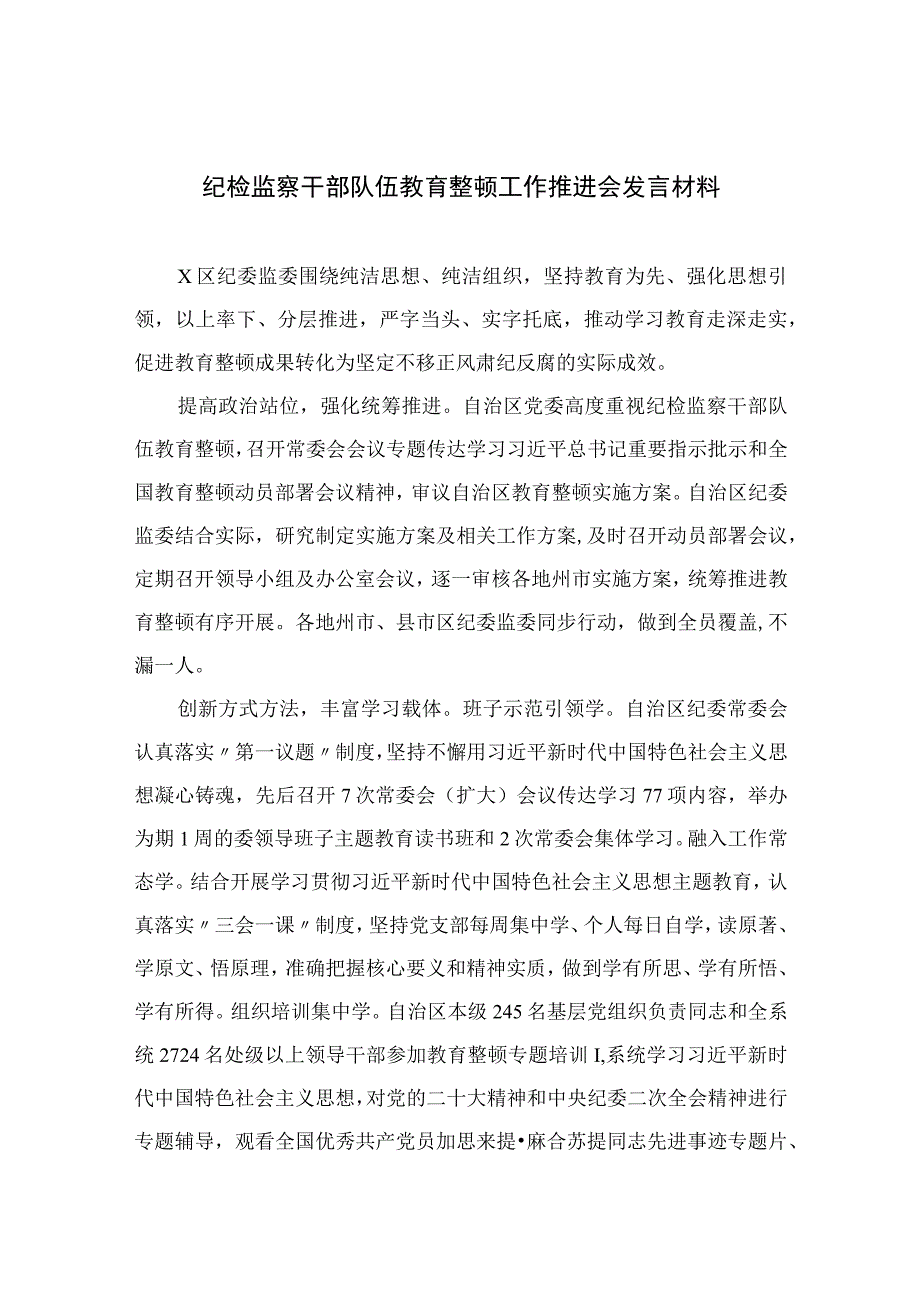 纪检监察干部队伍教育整顿工作推进会发言材料

X区纪委监委围绕纯洁思想、纯洁组织，坚持教育为先、强化思想引领，以上率下、分层推进，严字当头、实字托底，推动学习教育走深走实，促进教育整顿成果转化为坚定不移正风肃纪反腐的实际成效。

提高政治站位，强化统筹推进。自治区党委高度重视纪检监察干部队伍教育整顿，召开常委会会议专题传达学习习近平总书记重要指示批示和全国教育整顿动员部署会议精神，审议自治区教育整顿实施方案。自治区纪委监委结合实际，研究制定实施方案及相关工作方案，及时召开动员部署会议，定期召开领导小组及办公室会议，逐一审核各地州市实施方案，统筹推进教育整顿有序开展。各地州市、县市区纪委监委同步行动，做到全员覆盖，不漏一人。

创新方式方法，丰富学习载体。班子示范引领学。自治区纪委常委会认真落实〃第一议题〃制度，坚持不懈用习近平新时代中国特色社会主义思想凝心铸魂，先后召开7次常委会（扩大）会议传达学习77项内容，举办为期1周的委领导班子主题教育读书班和2次常委会集体学习。融入工作常态学。结合开展学习贯彻习近平新时代中国特色社会主义思想主题教育，认真落实〃三会一课〃制度，坚持党支部每周集中学、个人每日自学，读原著、学原文、悟原理，准确把握核心要义和精神实质，做到学有所思、学有所悟、学有所得。组织培训集中学。自治区本级245名基层党组织负责同志和全系统2724名处级以上领导干部参加教育整顿专题培训I,系统学习习近平新时代中国特色社会主义思想，对党的二十大精神和中央纪委二次全会精神进行专题辅导，观看全国优秀共产党员加思来提•麻合苏提同志先进事迹专题片、